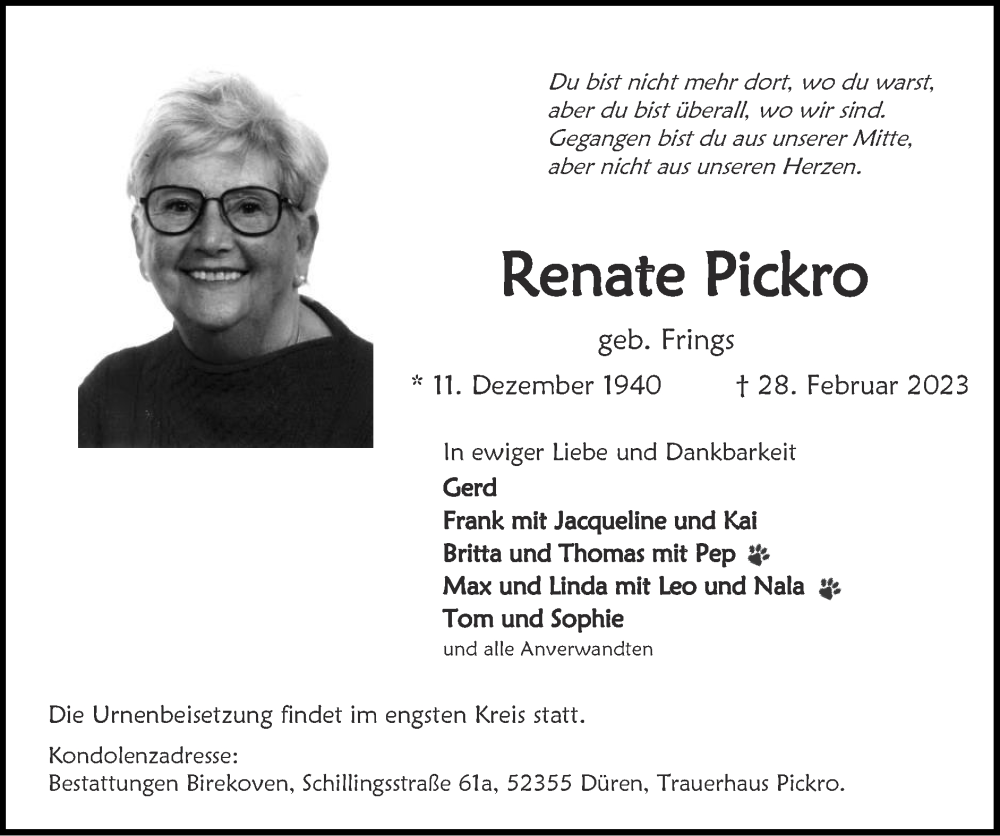 Du bist nicht mehr dort, wo du warst,
aber du bist überall, wo wir sind.
Gegangen bist du aus unserer Mitte,
aber nicht aus unseren Herzen.

Renate Pickro

geb. Frings

* 11. Dezember 1940 † 28. Februar 2023

In ewiger Liebe und Dankbarkeit
Gerd
Frank mit Jacqueline und Kai
Britta und Thomas mit Pep
Max und Linda mit Leo und Nala
Tom und Sophie
und alle Anverwandten

Die Urnenbeisetzung findet im engsten Kreis statt.

Kondolenzadresse:
Bestattungen Birekoven, Schillingsstraße 61a, 52355 Düren, Trauerhaus Pickro.